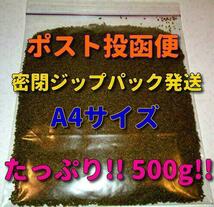 ポスト投函便

密閉ジップパック発送

A4サイズ

たっぷり!! 500g!!